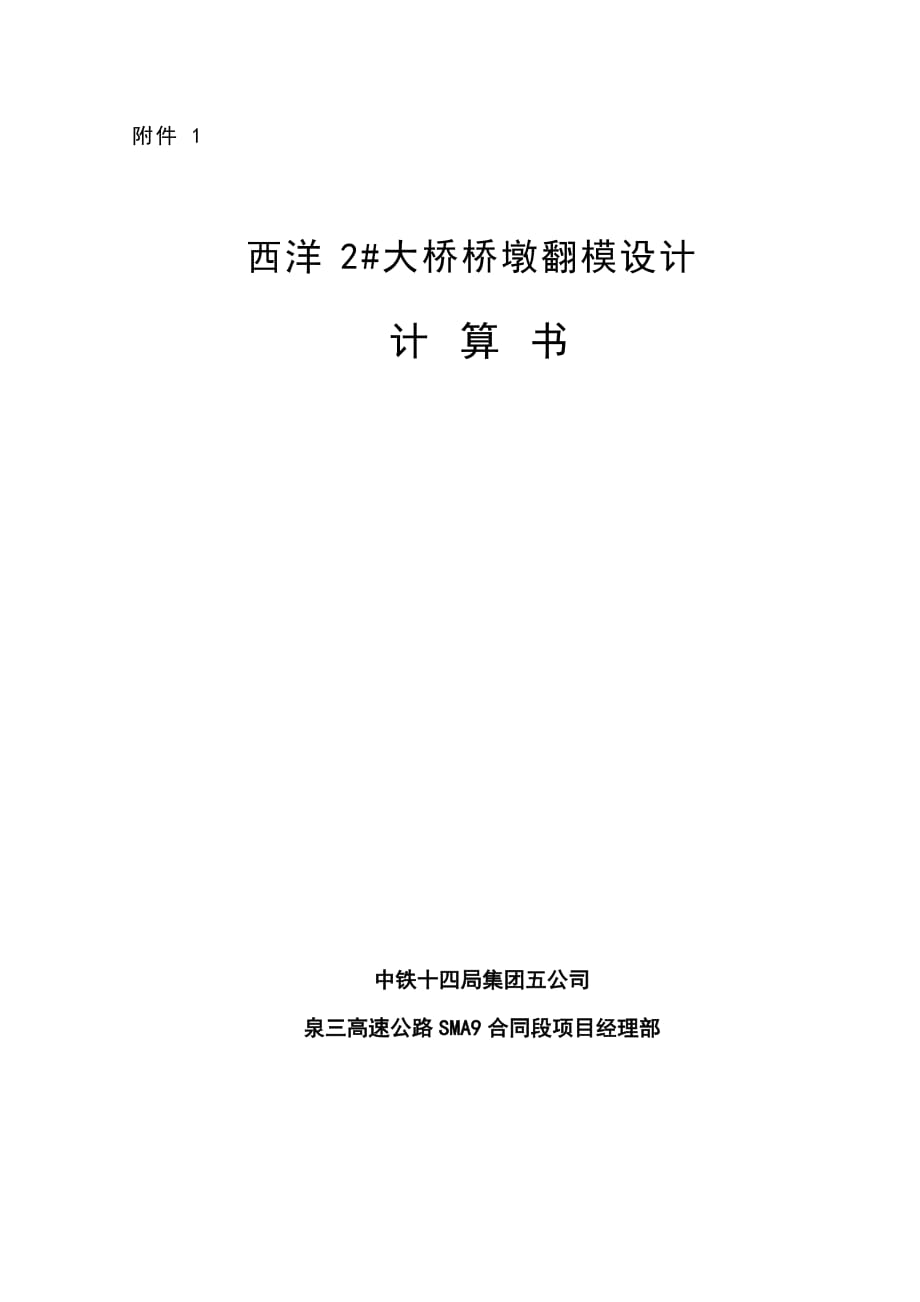 附件1

西洋2#大桥桥墩翻模设计

计 算 书

中铁十四局集团五公司

泉三高速公路SMA9合同段项目经理部